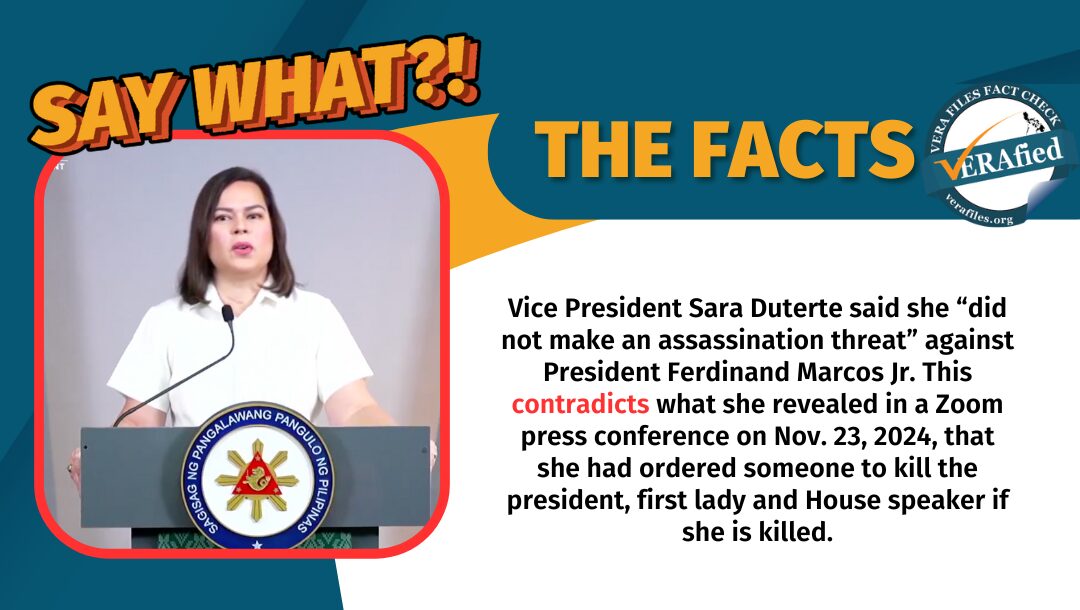 SAY WHAT?!

THE FACTS

VERA FILES FACT CHECK
VERAfied
verafiles.org

SAGISAG NG PANGALAWANG PANGULO NG PILIPINAS

Vice President Sara Duterte said she “did not make an assassination threat” against President Ferdinand Marcos Jr. This contradicts what she revealed in a Zoom press conference on Nov. 23, 2024, that she had ordered someone to kill the president, first lady and House speaker if she is killed.